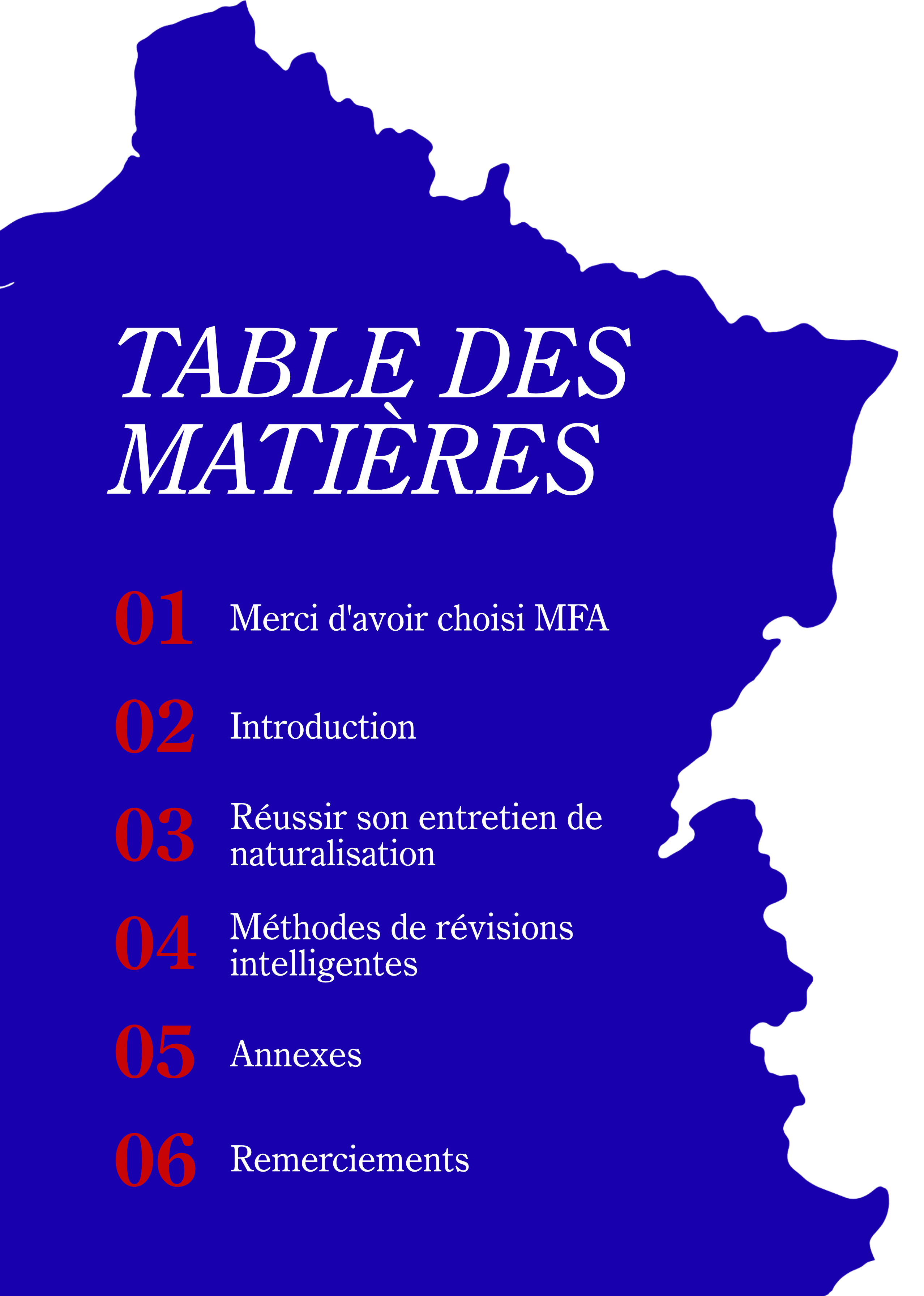 TABLE DES MATIÈRES

01 Merci d'avoir choisi MFA

02 Introduction

03 Réussir son entretien de naturalisation

04 Méthodes de révisions intelligentes

05 Annexes

06 Remerciements